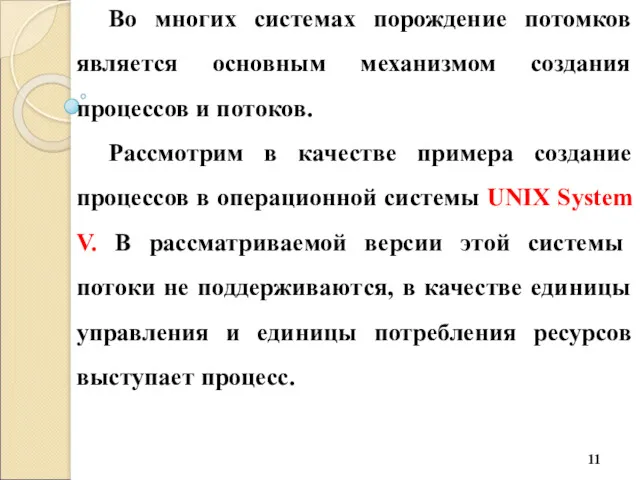 Во многих системах порождение потомков является основным механизмом создания процессов и потоков.

Рассмотрим в качестве примера создание процессов в операционной системы UNIX System V. В рассматриваемой версии этой системы потоки не поддерживаются, в качестве единицы управления и единицы потребления ресурсов выступает процесс.

11